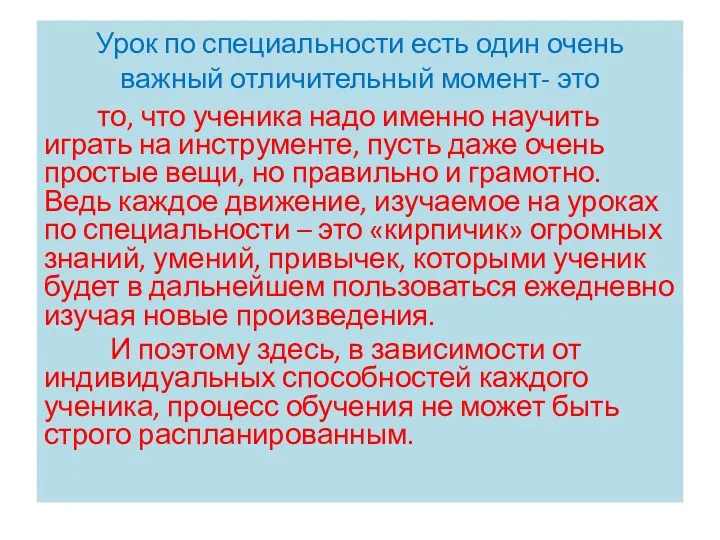 Урок по специальности есть один очень важный отличительный момент- это

то, что ученика надо именно научить играть на инструменте, пусть даже очень простые вещи, но правильно и грамотно. Ведь каждое движение, изучаемое на уроках по специальности – это «кирпичик» огромных знаний, умений, привычек, которыми ученик будет в дальнейшем пользоваться ежедневно изучая новые произведения.

И поэтому здесь, в зависимости от индивидуальных способностей каждого ученика, процесс обучения не может быть строго распланированным.